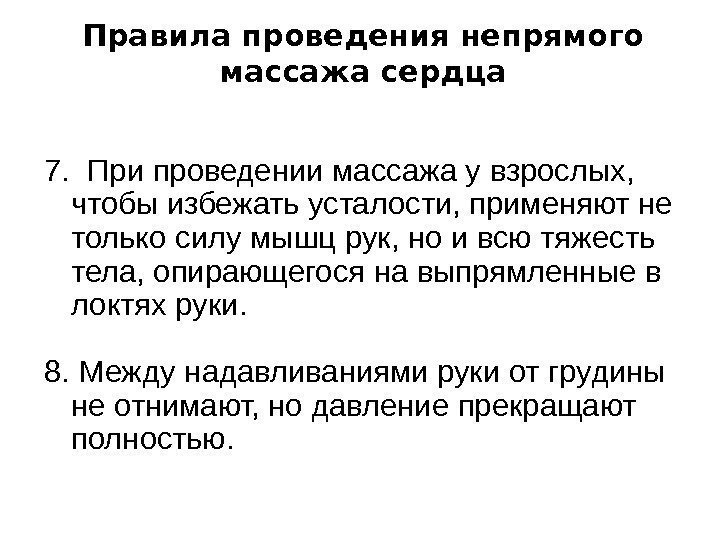 Правила проведения непрямого массажа сердца

7. При проведении массажа у взрослых, чтобы избежать усталости, применяют не только силу мышц рук, но и всю тяжесть тела, опирающегося на выпрямленные в локтях руки.

8. Между надавливаниями руки от грудины не отнимают, но давление прекращают полностью.